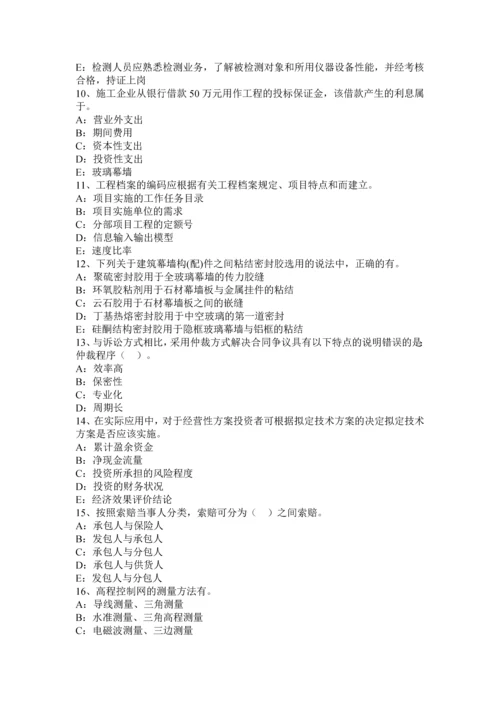 E：检测人员应熟悉检测业务，了解被检测对象和所用仪器设备性能，并经考核合格，持证上岗
10、施工企业从银行借款 50 万元用作工程的投标保证金，该借款产生的利息属于。
A：营业外支出
B：期间费用
C：资本性支出
D：投资性支出
E：玻璃幕墙
11、工程档案的编码应根据有关工程档案规定、项目特点和而建立。
A：项目实施的工作任务目录
B：项目实施单位的需求
C：分部项目工程的定额号
D：信息输入输出模型
E：速度比率
12、下列关于建筑幕墙构(配)件之间粘结密封胶选用的说法中，正确的有。
A：聚硫密封胶用于全玻璃幕墙的传力胶缝
B：环氧胶粘剂用于石材幕墙板与金属挂件的粘结
C：云石胶用于石材幕墙板之间的嵌缝
D：丁基热熔密封胶用于中空玻璃的第一道密封
E：硅酮结构密封胶用于隐框玻璃幕墙与铝框的粘结
13、与诉讼方式相比，采用仲裁方式解决合同争议具有以下特点的说明错误的是仲裁程序（ ）。
A：效率高
B：保密性
C：专业化
D：周期长
14、在实际应用中，对于经营性方案投资者可根据拟定技术方案的决定拟定技术方案是否应该实施。
A：累计盈余资金
B：净现金流量
C：投资所承担的风险程度
D：投资的财务状况
E：经济效果评价结论
15、按照索赔当事人分类，索赔可分为（ ）之间索赔。
A：承包人与保险人
B：发包人与承包人
C：承包人与分包人
D：承包人与供货人
E：发包人与分包人
16、高程控制网的测量方法有。
A：导线测量、三角测量
B：水准测量、三角高程测量
C：电磁波测量、三边测量